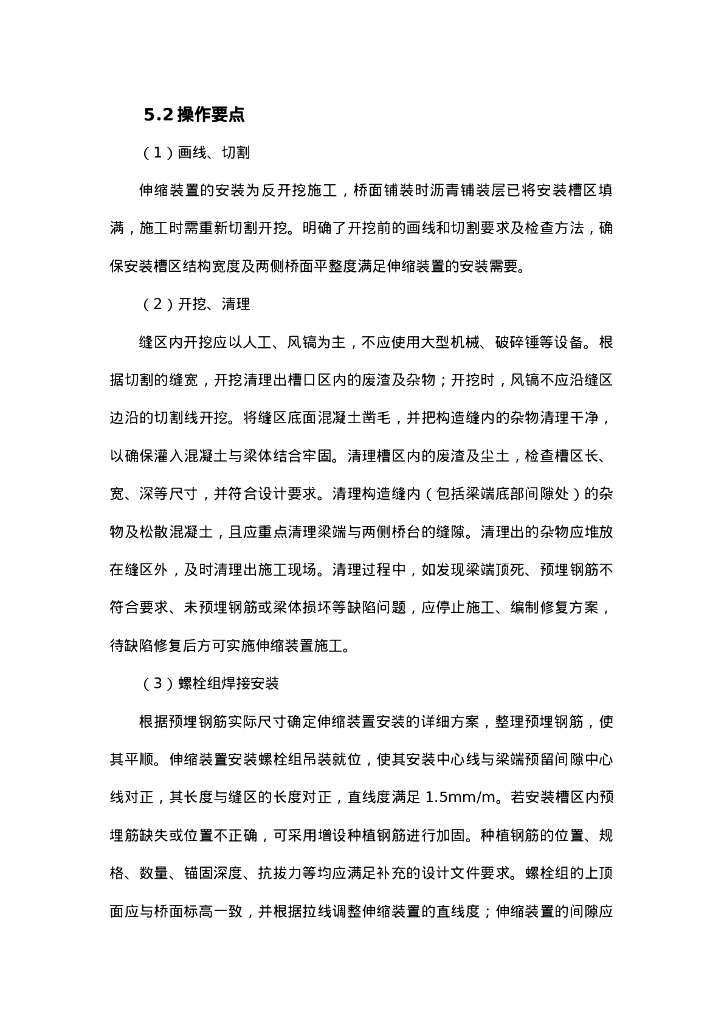 5.2 操作要点

（1）画线、切割

伸缩装置的安装为反开挖施工，桥面铺装时沥青铺装层已将安装槽区填满，施工时需重新切割开挖。明确了开挖前的画线和切割要求及检查方法，确保安装槽区结构宽度及两侧桥面平整度满足伸缩装置的安装需要。

（2）开挖、清理

缝区内开挖应以人工、风镐为主，不应使用大型机械、破碎锤等设备。根据切割的缝宽，开挖清理出槽口区内的废渣及杂物；开挖时，风镐不应沿缝区边沿的切割线开挖。将缝区底面混凝土凿毛，并把构造缝内的杂物清理干净，以确保灌入混凝土与梁体结合牢固。清理槽区内的废渣及尘土，检查槽区长、宽、深等尺寸，并符合设计要求。清理构造缝内（包括梁端底部间隙处）的杂物及松散混凝土，且应重点清理梁端与两侧桥台的缝隙。清理出的杂物应堆放在缝区外，及时清理出施工现场。清理过程中，如发现梁端顶死、预埋钢筋不符合要求、未预埋钢筋或梁体损坏等缺陷问题，应停止施工、编制修复方案，待缺陷修复后方可实施伸缩装置施工。

（3）螺栓组焊接安装

根据预埋钢筋实际尺寸确定伸缩装置安装的详细方案，整理预埋钢筋，使其平顺。伸缩装置安装螺栓组吊装就位，使其安装中心线与梁端预留间隙中心线对正，其长度与缝区的长度对正，直线度满足 1.5mm/m。若安装槽区内预埋筋缺失或位置不正确，可采用增设种植钢筋进行加固。种植钢筋的位置、规格、数量、锚固深度、抗拔力等均应满足补充的设计文件要求。螺栓组的上顶面应与桥面标高一致，并根据拉线调整伸缩装置的直线度；伸缩装置的间隙应